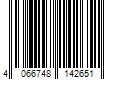 4 066748 142651